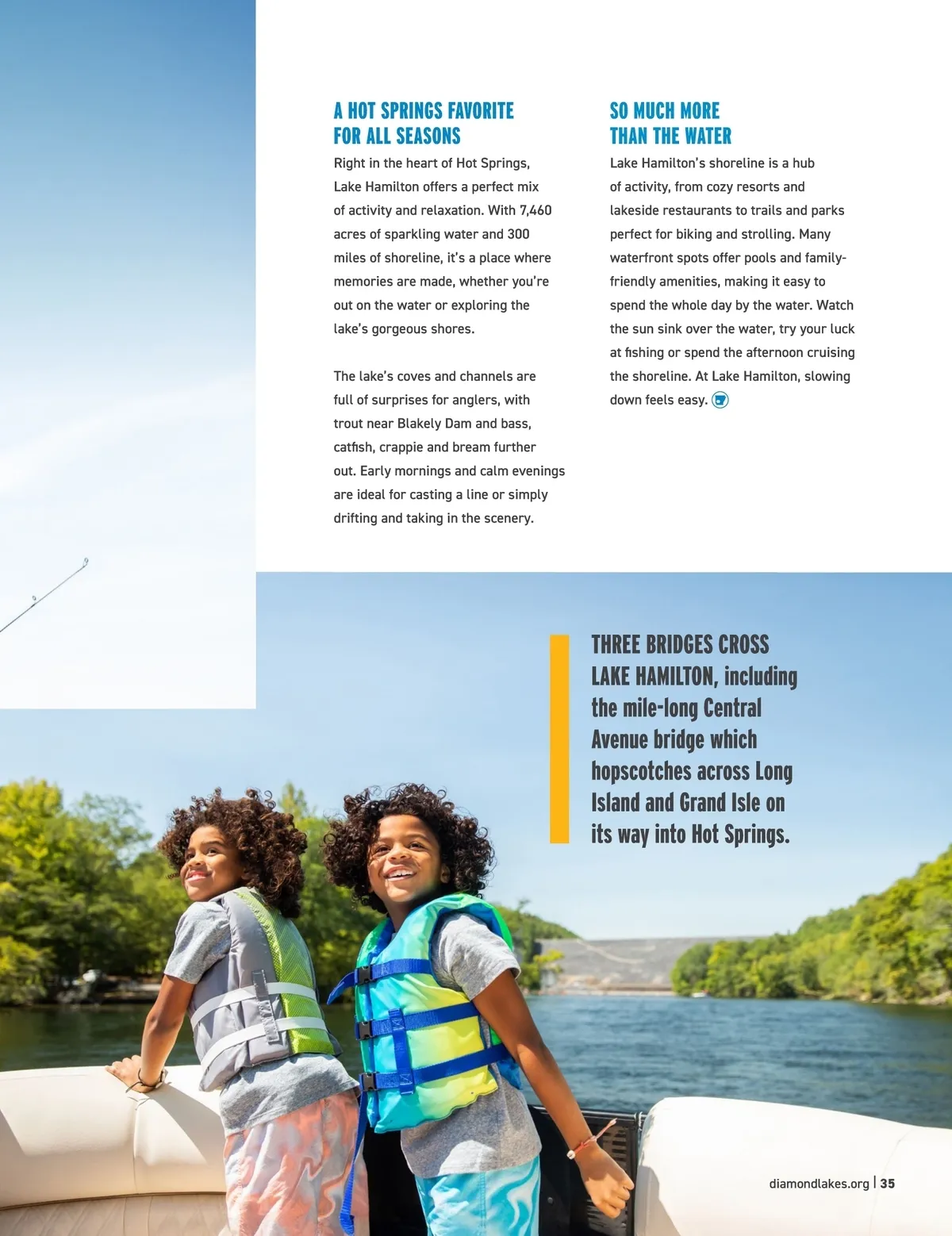 A HOT SPRINGS FAVORITE FOR ALL SEASONS

Right in the heart of Hot Springs, Lake Hamilton offers a perfect mix of activity and relaxation. With 7,460 acres of sparkling water and 300 miles of shoreline, it's a place where memories are made, whether you're out on the water or exploring the lake's gorgeous shores.

The lake's coves and channels are full of surprises for anglers, with trout near Blakely Dam and bass, catfish, crappie and bream further out. Early mornings and calm evenings are ideal for casting a line or simply drifting and taking in the scenery.

SO MUCH MORE THAN THE WATER

Lake Hamilton's shoreline is a hub of activity, from cozy resorts and lakeside restaurants to trails and parks perfect for biking and strolling. Many waterfront spots offer pools and family-friendly amenities, making it easy to spend the whole day by the water. Watch the sun sink over the water, try your luck at fishing or spend the afternoon cruising the shoreline. At Lake Hamilton, slowing down feels easy.

THREE BRIDGES CROSS LAKE HAMILTON, including the mile-long Central Avenue bridge which hopscotches across Long Island and Grand Isle on its way into Hot Springs.

diamondlakes.org | 35